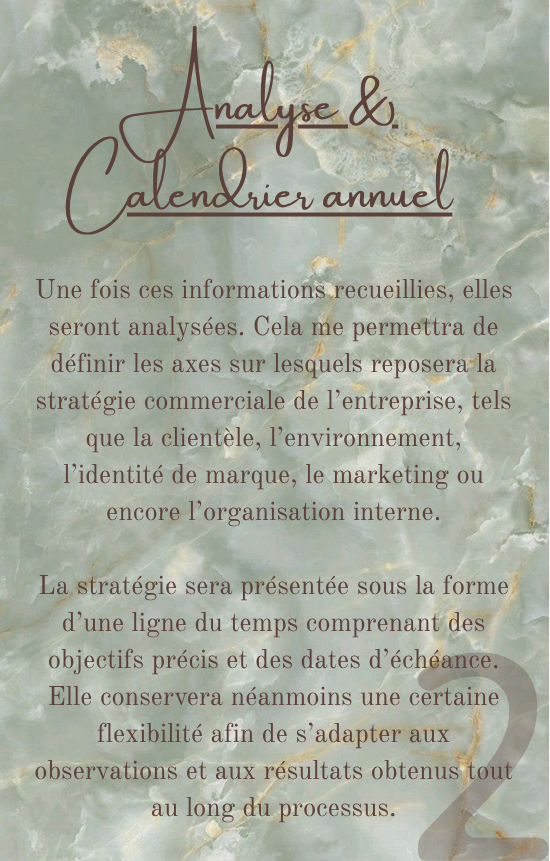 Analyse &
Calendrier annuel

Une fois ces informations recueillies, elles seront analysées. Cela me permettra de définir les axes sur lesquels reposera la stratégie commerciale de l'entreprise, tels que la clientèle, l'environnement, l'identité de marque, le marketing ou encore l'organisation interne.

La stratégie sera présentée sous la forme d'une ligne du temps comprenant des objectifs précis et des dates d'échéance. Elle conservera néanmoins une certaine flexibilité afin de s'adapter aux observations et aux résultats obtenus tout au long du processus.

2